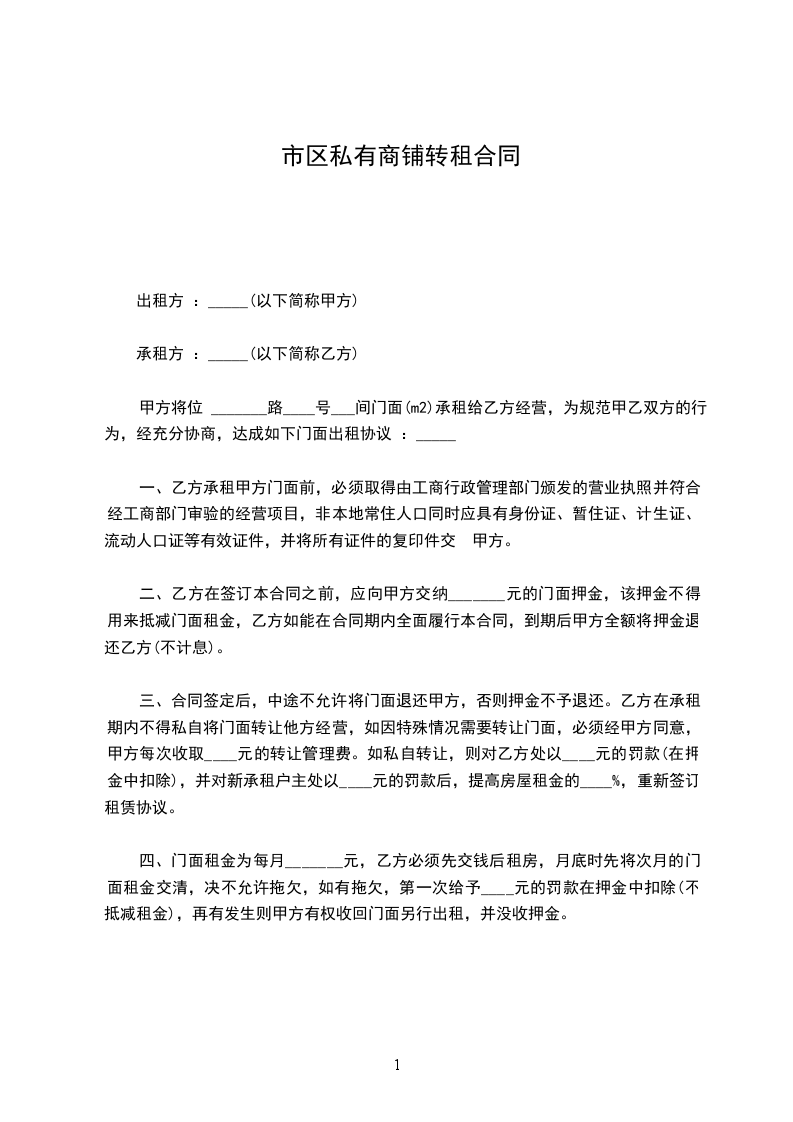 市区私有商铺转租合同

出租方 ：_____(以下简称甲方)

承租方 ：_____(以下简称乙方)

甲方将位 _______路____号___间门面(m2)承租给乙方经营，为规范甲乙双方的行为，经充分协商，达成如下门面出租协议 ：_____

一、乙方承租甲方门面前，必须取得由工商行政管理部门颁发的营业执照并符合经工商部门审验的经营项目，非本地常住人口同时应具有身份证、暂住证、计生证、流动人口证等有效证件，并将所有证件的复印件交 甲方。

二、乙方在签订本合同之前，应向甲方交纳_______元的门面押金，该押金不得用来抵减门面租金，乙方如能在合同期内全面履行本合同，到期后甲方全额将押金退还乙方(不计息)。

三、合同签定后，中途不允许将门面退还甲方，否则押金不予退还。乙方在承租期内不得私自将门面转让他方经营，如因特殊情况需要转让门面，必须经甲方同意，甲方每次收取____元的转让管理费。如私自转让，则对乙方处以____元的罚款(在押金中扣除)，并对新承租户主处以____元的罚款后，提高房屋租金的____%，重新签订租赁协议。

四、门面租金为每月_______元，乙方必须先交钱后租房，月底时先将次月的门面租金交清，决不允许拖欠，如有拖欠，第一次给予____元的罚款在押金中扣除(不抵减租金)，再有发生则甲方有权收回门面另行出租，并没收押金。

1